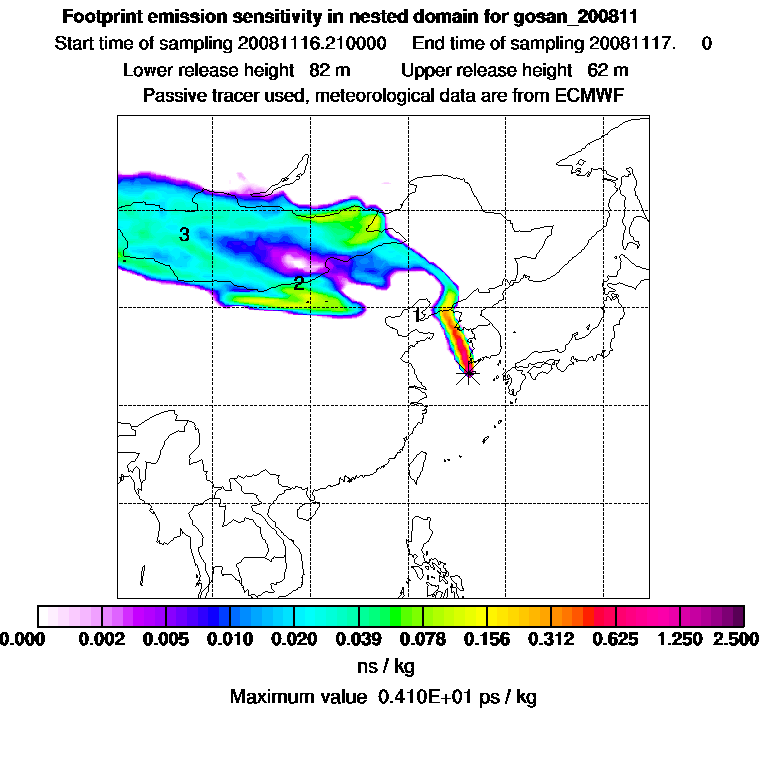 Footprint emission sensitivity in nested domain for gosan_200811

Start time of sampling 20081116.210000 End time of sampling 20081117. 0

Lower release height 82 m Upper release height 62 m

Passive tracer used, meteorological data are from ECMWF

3

2

1

0.000 0.002 0.005 0.010 0.020 0.039 0.078 0.156 0.312 0.625 1.250 2.500

ns / kg

Maximum value 0.410E+01 ps / kg